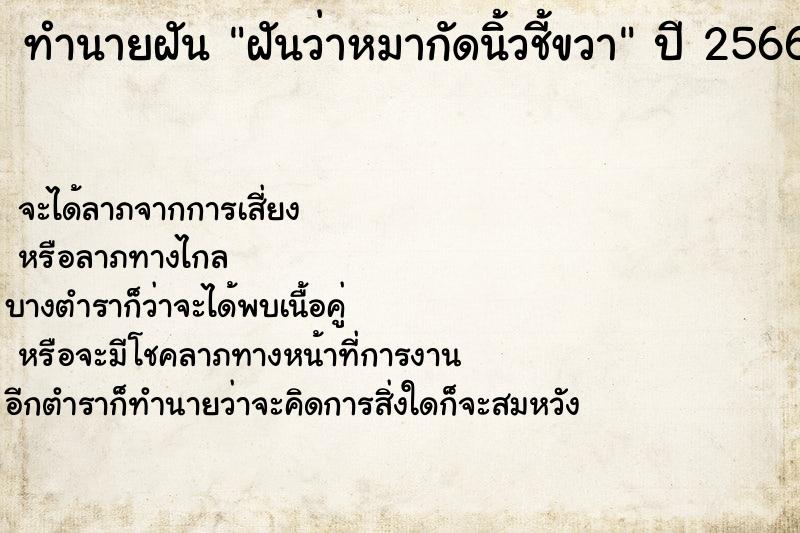 ทำนายฝัน "ฝันว่าหมากัดนิ้วชี้ขวา" ปี 2566

จะได้ลาภจากการเสี่ยง
หรือลาภทางไกล
บางตำราก็ว่าจะได้พบเนื้อคู่
หรือจะมีโชคลาภทางหน้าที่การงาน
อีกตำราก็ทำนายว่าจะคิดการสิ่งใดก็จะสมหวัง